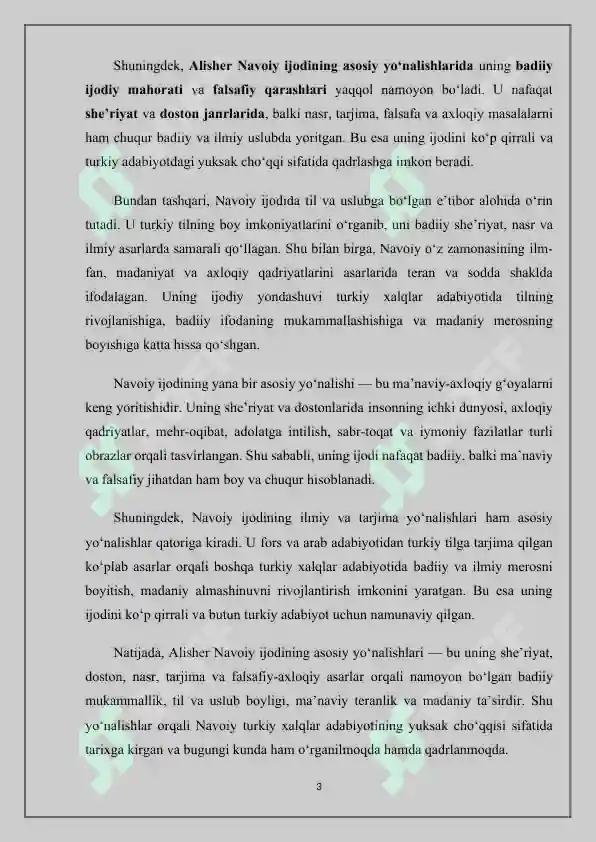 Shuningdek, Alisher Navoiy ijodining asosiy yo'nalishlarida uning badiiy ijodiy mahorati va falsafiy qarashlari yaqqol namoyon bo'ladi. U nafaqat she'riyat va doston janrlarida, balki nasr, tarjima, falsafa va axloqiy masalalarni ham chuqur badiiy va ilmiy uslubda yoritgan. Bu esa uning ijodini ko'p qirrali va turkiy adabiyotdagi yuksak cho'qqi sifatida qadrlashga imkon beradi.

Bundan tashqari, Navoiy ijodida til va uslubga bo'lgan e'tibor alohida o'rin tutadi. U turkiy tilning boy imkoniyatlarini o'rganib, uni badiiy she'riyat, nasr va ilmiy asarlarda samarali qo'llagan. Shu bilan birga, Navoiy o'z zamonasining ilm-fan, madaniyat va axloqiy qadriyatlarini asarlarida teran va sodda shaklda ifodalagan. Uning ijodiy yondashuvi turkiy xalqlar adabiyotida tilning rivojlanishiga, badiiy ifodaning mukammallashishiga va madaniy merosning boyishiga katta hissa qo'shgan.

Navoiy ijodining yana bir asosiy yo'nalishi — bu ma'naviy-axloqiy g'oyalarni keng yoritishidir. Uning she'riyat va dostonlarida insonning ichki dunyosi, axloqiy qadriyatlar, mehr-oqibat, adolatga intilish, sabr-toqat va iymoniy fazilatlar turli obrazlar orqali tasvirlangan. Shu sababli, uning ijodi nafaqat badiiy, balki ma'naviy va falsafiy jihatdan ham boy va chuqur hisoblanadi.

Shuningdek, Navoiy ijodining ilmiy va tarjima yo'nalishlari ham asosiy yo'nalishlar qatoriga kiradi. U fors va arab adabiyotidan turkiy tilga tarjima qilgan ko'plab asarlar orqali boshqa turkiy xalqlar adabiyotida badiiy va ilmiy merosni boyitish, madaniy almashinuvni rivojlantirish imkonini yaratgan. Bu esa uning ijodini ko'p qirrali va butun turkiy adabiyot uchun namunaviy qilgan.

Natijada, Alisher Navoiy ijodining asosiy yo'nalishlari — bu uning she'riyat, doston, nasr, tarjima va falsafiy-axloqiy asarlar orqali namoyon bo'lgan badiiy mukammallik, til va uslub boyligi, ma'naviy teranlik va madaniy ta'sirdir. Shu yo'nalishlar orqali Navoiy turkiy xalqlar adabiyotining yuksak cho'qqisi sifatida tarixga kirgan va bugungi kunda ham o'rganilmoqda hamda qadrlanmoqda.

3